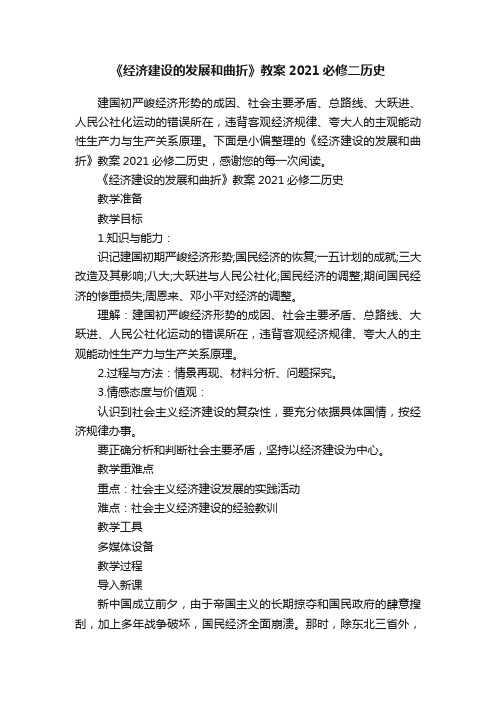 《经济建设的发展和曲折》教案 2021 必修二历史

建国初严峻经济形势的成因、社会主要矛盾、总路线、大跃进、人民公社化运动的错误所在，违背客观经济规律、夸大人的主观能动性生产力与生产关系原理。下面是小偏整理的《经济建设的发展和曲折》教案 2021 必修二历史，感谢您的每一次阅读。

《经济建设的发展和曲折》教案 2021 必修二历史

教学准备

教学目标

1.知识与能力：

识记建国初期严峻经济形势;国民经济的恢复;一五计划的成就;三大改造及其影响;八大;大跃进与人民公社化;国民经济的调整;期间国民经济的惨重损失;周恩来、邓小平对经济的调整。

理解：建国初严峻经济形势的成因、社会主要矛盾、总路线、大跃进、人民公社化运动的错误所在，违背客观经济规律、夸大人的主观能动性生产力与生产关系原理。

2.过程与方法：情景再现、材料分析、问题探究。

3.情感态度与价值观：

认识到社会主义经济建设的复杂性，要充分依据具体国情，按经济规律办事。

要正确分析和判断社会主要矛盾，坚持以经济建设为中心。

教学重难点

重点：社会主义经济建设发展的实践活动

难点：社会主义经济建设的经验教训

教学工具

多媒体设备

教学过程

导入新课

新中国成立前夕，由于帝国主义的长期掠夺和国民政府的肆意搜刮，加上多年战争破坏，国民经济全面崩溃。那时，除东北三省外，